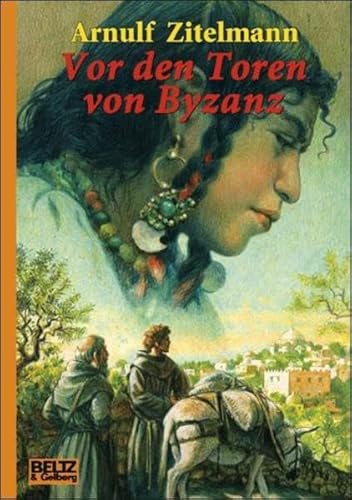 Arnulf Zitelmann
Vor den Toren von Byzanz

BELTZ
& Gelberg